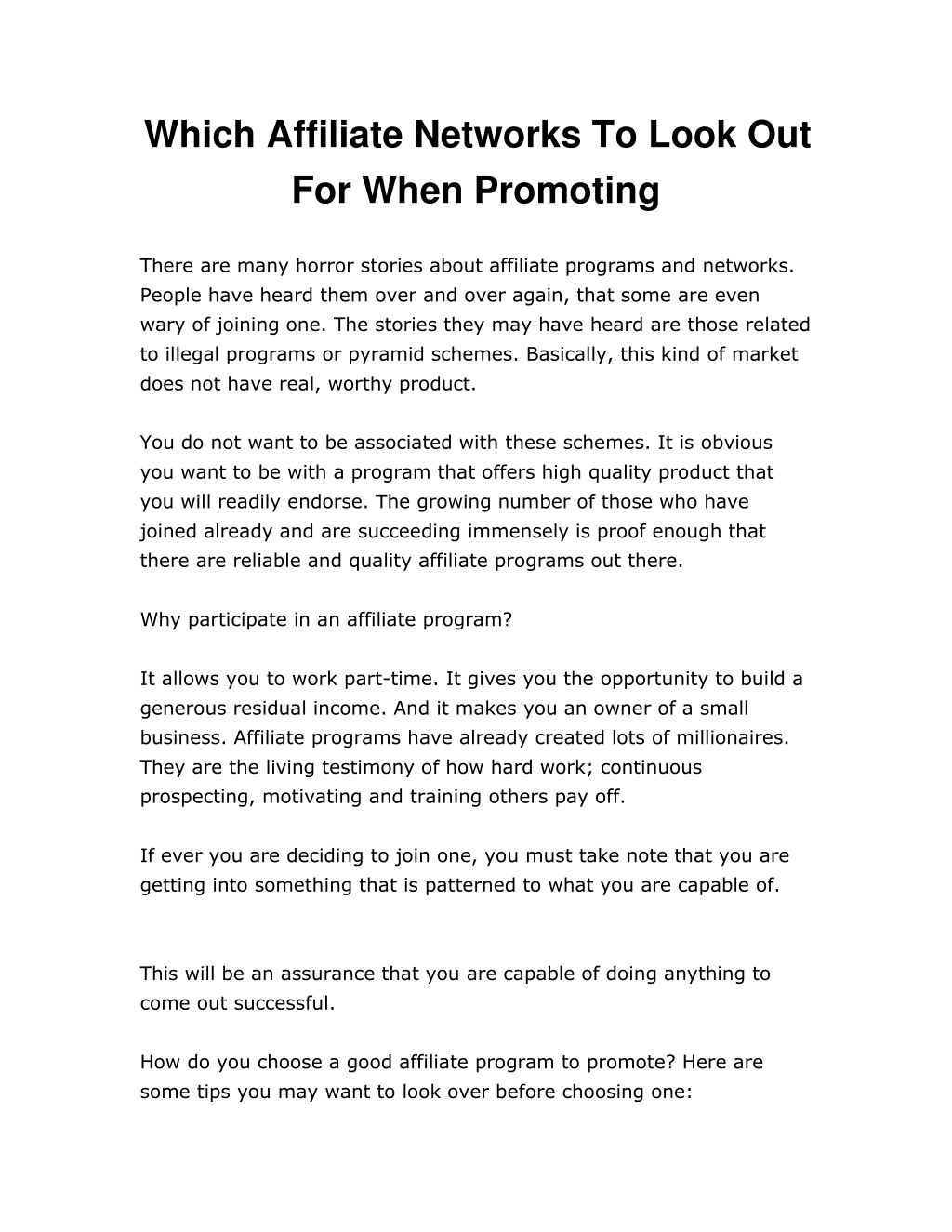 Which Affiliate Networks To Look Out For When Promoting

There are many horror stories about affiliate programs and networks. People have heard them over and over again, that some are even wary of joining one. The stories they may have heard are those related to illegal programs or pyramid schemes. Basically, this kind of market does not have real, worthy product.

You do not want to be associated with these schemes. It is obvious you want to be with a program that offers high quality product that you will readily endorse. The growing number of those who have joined already and are succeeding immensely is proof enough that there are reliable and quality affiliate programs out there.

Why participate in an affiliate program?

It allows you to work part-time. It gives you the opportunity to build a generous residual income. And it makes you an owner of a small business. Affiliate programs have already created lots of millionaires. They are the living testimony of how hard work; continuous prospecting, motivating and training others pay off.

If ever you are deciding to join one, you must take note that you are getting into something that is patterned to what you are capable of.

This will be an assurance that you are capable of doing anything to come out successful.

How do you choose a good affiliate program to promote? Here are some tips you may want to look over before choosing one: